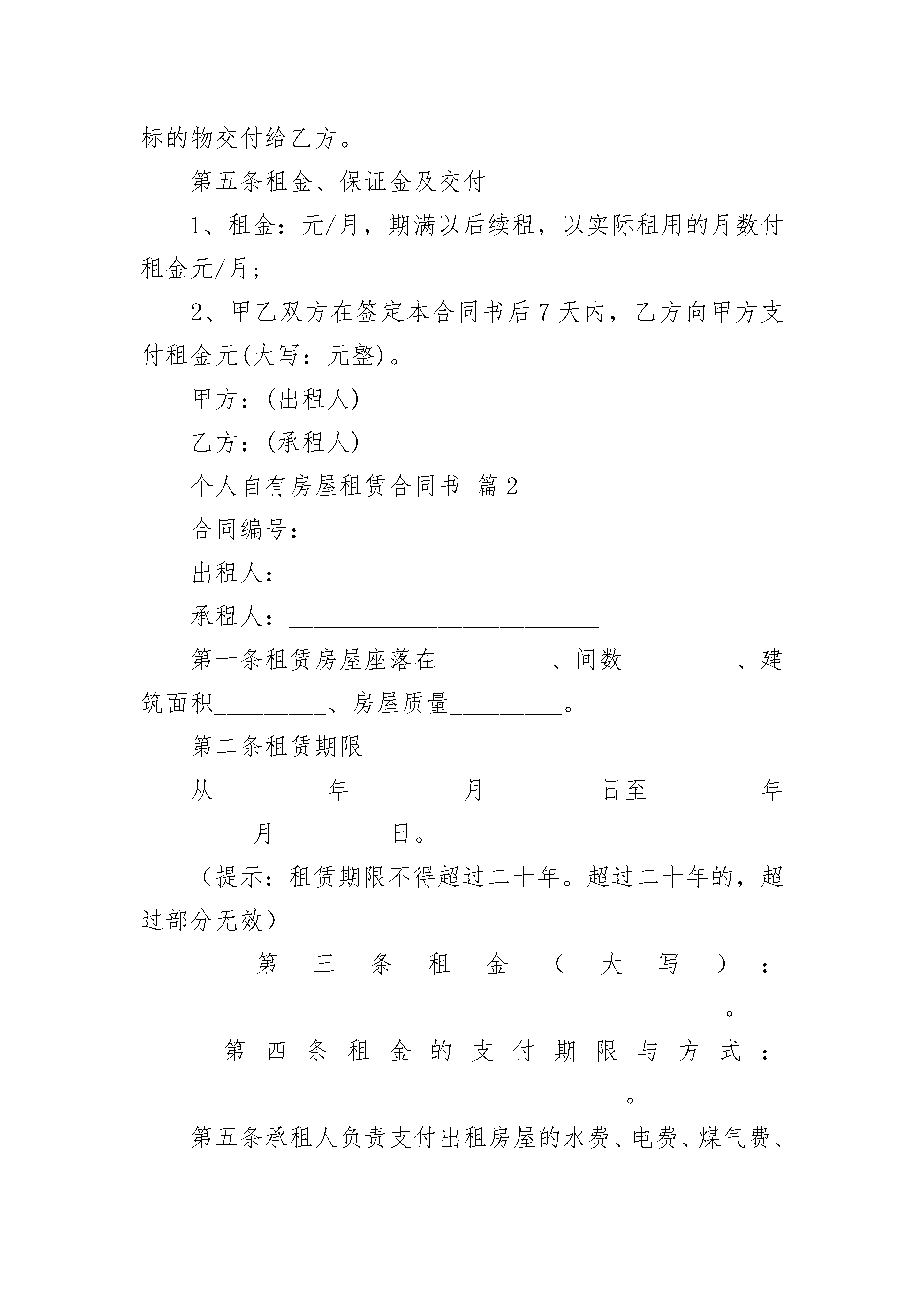 标的物交付给乙方。

第五条租金、保证金及交付

1、租金：元/月，期满以后续租，以实际租用的月数付租金元/月；

2、甲乙双方在签定本合同书后7天内，乙方向甲方支付租金元(大写：元整)。

甲方：(出租人)

乙方：(承租人)

个人自有房屋租赁合同书 篇2

合同编号：________________

出租人：_________________________

承租人：_________________________

第一条租赁房屋座落在_________、间数_________、建筑面积_________、房屋质量_________。

第二条租赁期限

从_________年_________月_________日至_________年_________月_________日。

（提示：租赁期限不得超过二十年。超过二十年的，超过部分无效）

第三条租金（大写）：_______________________________________________。

第四条租金的支付期限与方式：_______________________________________。

第五条承租人负责支付出租房屋的水费、电费、煤气费、